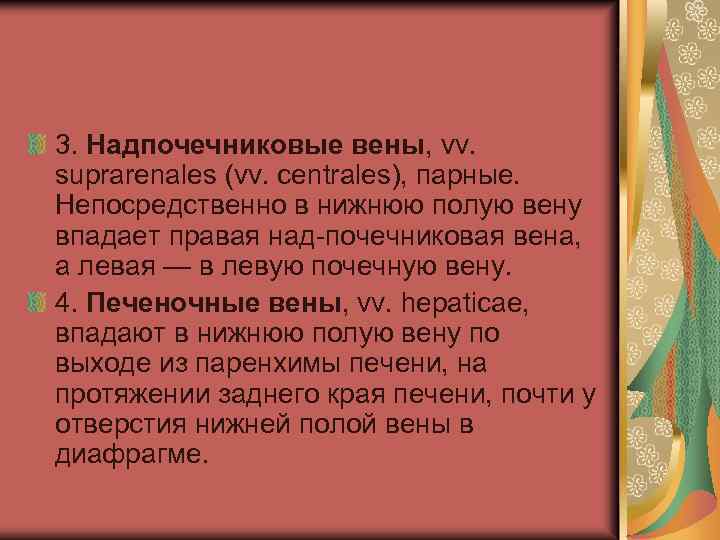 3. Надпочечниковые вены, vv. suprarenales (vv. centrales), парные. Непосредственно в нижнюю полую вену впадает правая над-почечниковая вена, а левая — в левую почечную вену.

4. Печеночные вены, vv. hepaticae, впадают в нижнюю полую вену по выходе из паренхимы печени, на протяжении заднего края печени, почти у отверстия нижней полой вены в диафрагме.